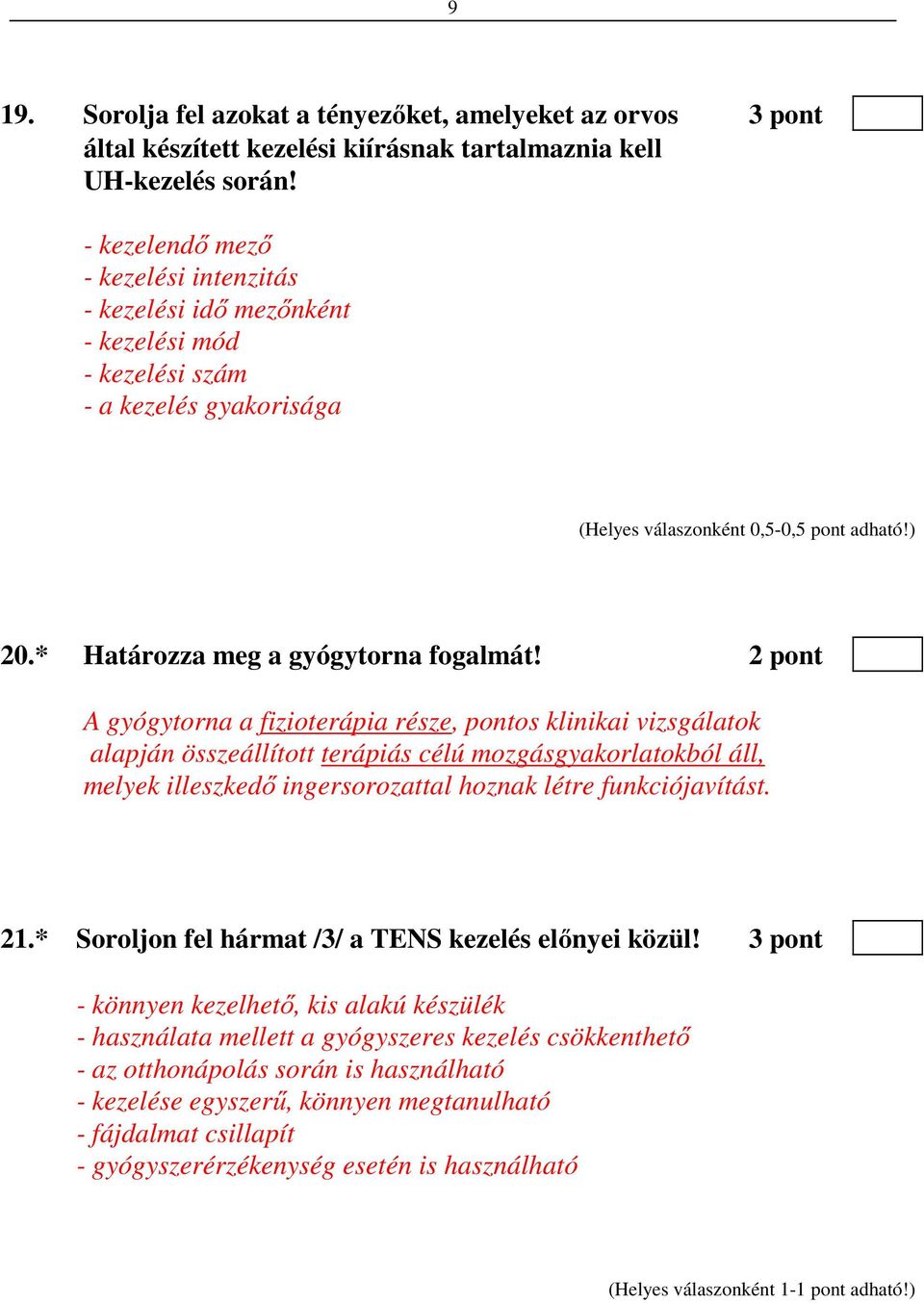 9

19. Sorolja fel azokat a tényezőket, amelyeket az orvos által készített kezelési kiírásnak tartalmaznia kell UH-kezelés során! 3 pont

- kezelendő mező
- kezelési intenzitás
- kezelési idő mezőnként
- kezelési mód
- kezelési szám
- a kezelés gyakorisága

(Helyes válaszonként 0,5-0,5 pont adható!)

20.* Határozza meg a gyógytorna fogalmát! 2 pont

A gyógytorna a fizioterápia része, pontos klinikai vizsgálatok alapján összeállított terápiás célú mozgásgyakorlatokból áll, melyek illeszkedő ingersorozattal hoznak létre funkciójavítást.

21.* Soroljon fel hármat /3/ a TENS kezelés előnyei közül! 3 pont

- könnyen kezelhető, kis alakú készülék
- használata mellett a gyógyszeres kezelés csökkenthető
- az otthonápolás során is használható
- kezelése egyszerű, könnyen megtanulható
- fájdalmat csillapít
- gyógyszerérzékenység esetén is használható

(Helyes válaszonként 1-1 pont adható!)